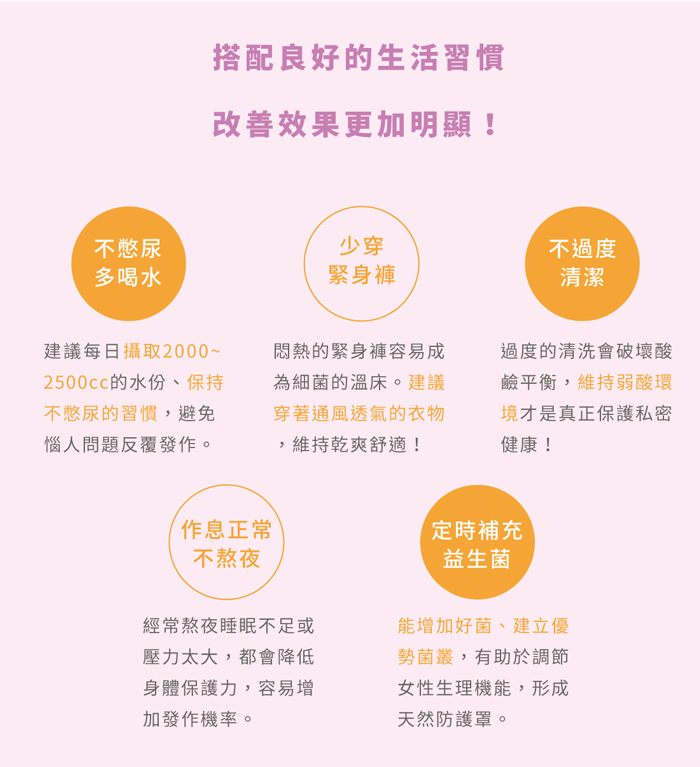 搭配良好的生活習慣

改善效果更加明顯！

不憋尿
多喝水

建議每日攝取2000~2500cc的水份、保持不憋尿的習慣，避免惱人問題反覆發作。

少穿
緊身褲

悶熱的緊身褲容易成為細菌的溫床。建議穿著通風透氣的衣物，維持乾爽舒適！

不過度
清潔

過度的清洗會破壞酸鹼平衡，維持弱酸環境才是真正保護私密健康！

作息正常
不熬夜

經常熬夜睡眠不足或壓力太大，都會降低身體保護力，容易增加發作機率。

定時補充
益生菌

能增加好菌、建立優勢菌叢，有助於調節女性生理機能，形成天然防護罩。